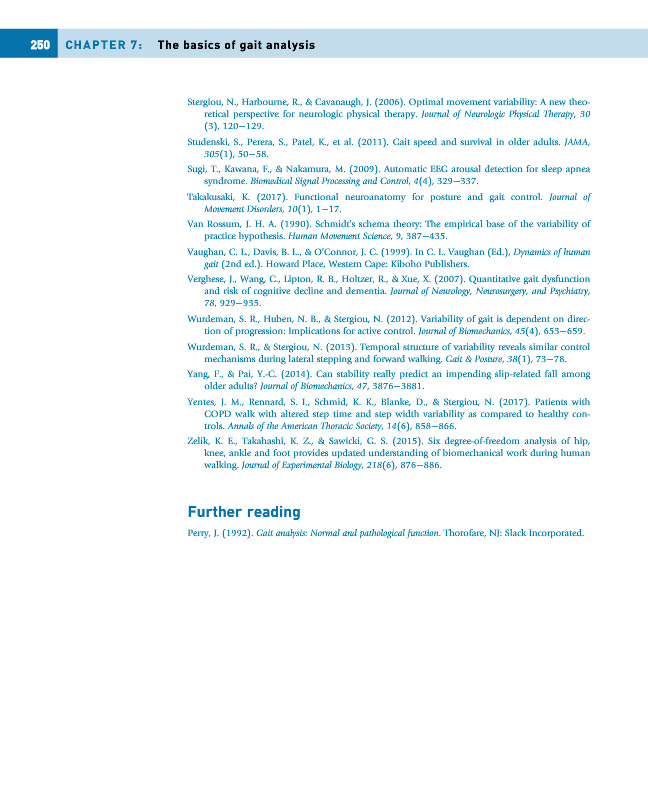 250 CHAPTER 7: The basics of gait analysis

Stergiou, N., Harbourne, R., & Cavanaugh, J. (2006). Optimal movement variability: A new theoretical perspective for neurologic physical therapy. Journal of Neurologic Physical Therapy, 30 (3), 120–129.

Studenski, S., Perera, S., Patel, K., et al. (2011). Gait speed and survival in older adults. JAMA, 305(1), 50–58.

Sugi, T., Kawana, F., & Nakamura, M. (2009). Automatic EEG arousal detection for sleep apnea syndrome. Biomedical Signal Processing and Control, 4(4), 329–337.

Takakusaki, K. (2017). Functional neuroanatomy for posture and gait control. Journal of Movement Disorders, 10(1), 1–17.

Van Rossum, J. H. A. (1990). Schmidt's schema theory: The empirical base of the variability of practice hypothesis. Human Movement Science, 9, 387–435.

Vaughan, C. L., Davis, B. L., & O'Connor, J. C. (1999). In C. L. Vaughan (Ed.), Dynamics of human gait (2nd ed.). Howard Place, Western Cape: Kiboho Publishers.

Verghese, J., Wang, C., Lipton, R. B., Holtzer, R., & Xue, X. (2007). Quantitative gait dysfunction and risk of cognitive decline and dementia. Journal of Neurology, Neurosurgery, and Psychiatry, 78, 929–935.

Wurdeman, S. R., Huben, N. B., & Stergiou, N. (2012). Variability of gait is dependent on direction of progression: Implications for active control. Journal of Biomechanics, 45(4), 653–659.

Wurdeman, S. R., & Stergiou, N. (2013). Temporal structure of variability reveals similar control mechanisms during lateral stepping and forward walking. Gait & Posture, 38(1), 73–78.

Yang, F., & Pai, Y.-C. (2014). Can stability really predict an impending slip-related fall among older adults? Journal of Biomechanics, 47, 3876–3881.

Yentes, J. M., Rennard, S. I., Schmid, K. K., Blanke, D., & Stergiou, N. (2017). Patients with COPD walk with altered step time and step width variability as compared to healthy controls. Annals of the American Thoracic Society, 14(6), 858–866.

Zelik, K. E., Takahashi, K. Z., & Sawicki, G. S. (2015). Six degree-of-freedom analysis of hip, knee, ankle and foot provides updated understanding of biomechanical work during human walking. Journal of Experimental Biology, 218(6), 876–886.

Further reading

Perry, J. (1992). Gait analysis: Normal and pathological function. Thorofare, NJ: Slack Incorporated.